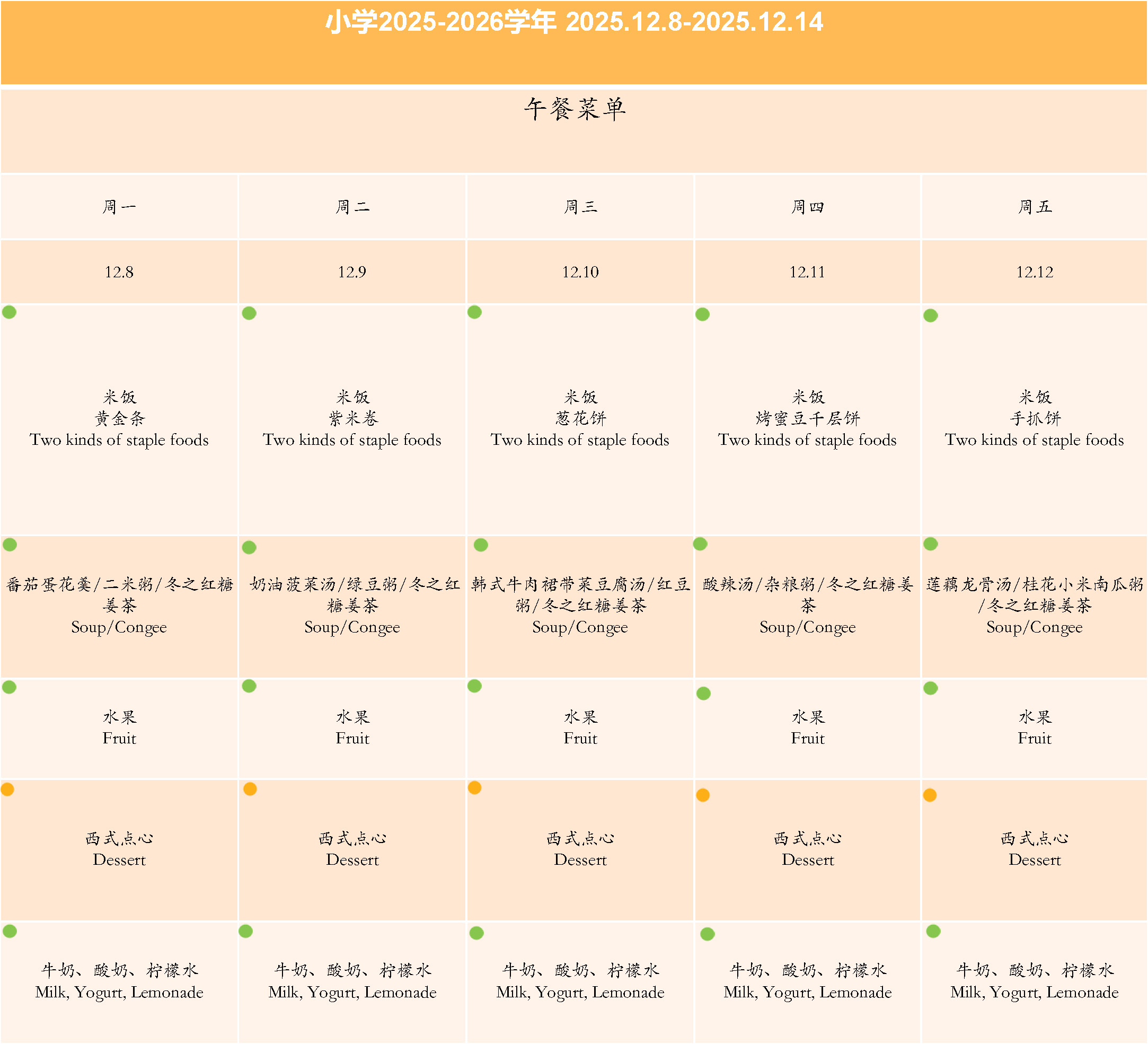 小学2025-2026学年 2025.12.8-2025.12.14

午餐菜单

| 周一 | 周二 | 周三 | 周四 | 周五 |
|---|---|---|---|---|
| 12.8 | 12.9 | 12.10 | 12.11 | 12.12 |
| 米饭 黄金条 Two kinds of staple foods | 米饭 紫米卷 Two kinds of staple foods | 米饭 葱花饼 Two kinds of staple foods | 米饭 烤蜜豆千层饼 Two kinds of staple foods | 米饭 手抓饼 Two kinds of staple foods |
| 番茄蛋花羹/二米粥/冬之红糖姜茶 Soup/Congee | 奶油菠菜汤/绿豆粥/冬之红糖姜茶 Soup/Congee | 韩式牛肉裙带菜豆腐汤/红豆粥/冬之红糖姜茶 Soup/Congee | 酸辣汤/杂粮粥/冬之红糖姜茶 Soup/Congee | 莲藕龙骨汤/桂花小米南瓜粥/冬之红糖姜茶 Soup/Congee |
| 水果 Fruit | 水果 Fruit | 水果 Fruit | 水果 Fruit | 水果 Fruit |
| 西式点心 Dessert | 西式点心 Dessert | 西式点心 Dessert | 西式点心 Dessert | 西式点心 Dessert |
| 牛奶、酸奶、柠檬水 Milk, Yogurt, Lemonade | 牛奶、酸奶、柠檬水 Milk, Yogurt, Lemonade | 牛奶、酸奶、柠檬水 Milk, Yogurt, Lemonade | 牛奶、酸奶、柠檬水 Milk, Yogurt, Lemonade | 牛奶、酸奶、柠檬水 Milk, Yogurt, Lemonade |